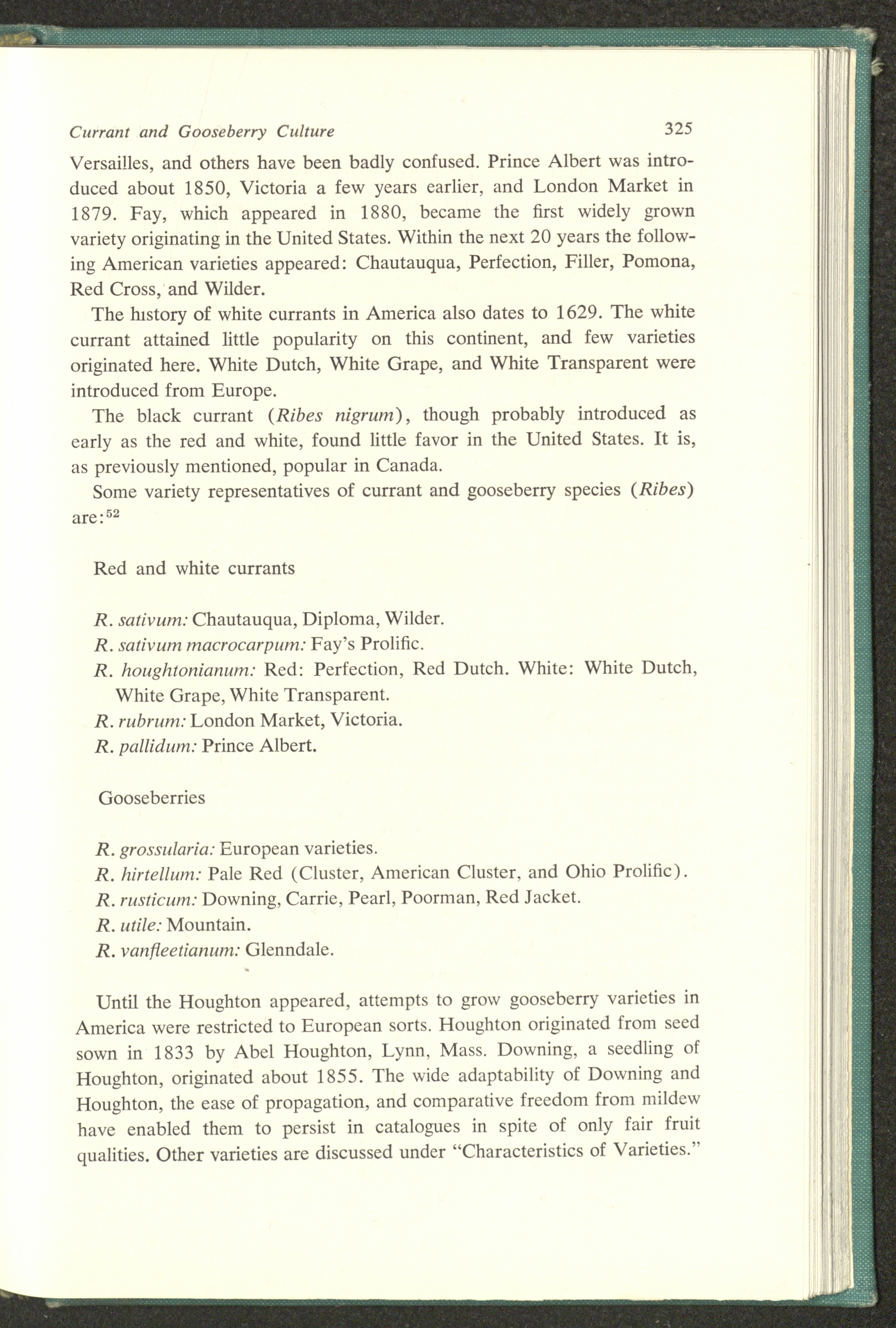 Currant and Gooseberry Culture 325

Versailles, and others have been badly confused. Prince Albert was introduced about 1850, Victoria a few years earlier, and London Market in 1879. Fay, which appeared in 1880, became the first widely grown variety originating in the United States. Within the next 20 years the following American varieties appeared: Chautauqua, Perfection, Filler, Pomona, Red Cross, and Wilder.

The history of white currants in America also dates to 1629. The white currant attained little popularity on this continent, and few varieties originated here. White Dutch, White Grape, and White Transparent were introduced from Europe.

The black currant (Ribes nigrum), though probably introduced as early as the red and white, found little favor in the United States. It is, as previously mentioned, popular in Canada.

Some variety representatives of currant and gooseberry species (Ribes) are:$^{52}$

Red and white currants

R. sativum: Chautauqua, Diploma, Wilder.
R. sativum macrocarpum: Fay's Prolific.
R. houghtonianum: Red: Perfection, Red Dutch. White: White Dutch, White Grape, White Transparent.
R. rubrum: London Market, Victoria.
R. pallidum: Prince Albert.

Gooseberries

R. grossularia: European varieties.
R. hirtellum: Pale Red (Cluster, American Cluster, and Ohio Prolific).
R. rusticum: Downing, Carrie, Pearl, Poorman, Red Jacket.
R. utile: Mountain.
R. vanfleetianum: Glenndale.

Until the Houghton appeared, attempts to grow gooseberry varieties in America were restricted to European sorts. Houghton originated from seed sown in 1833 by Abel Houghton, Lynn, Mass. Downing, a seedling of Houghton, originated about 1855. The wide adaptability of Downing and Houghton, the ease of propagation, and comparative freedom from mildew have enabled them to persist in catalogues in spite of only fair fruit qualities. Other varieties are discussed under "Characteristics of Varieties."